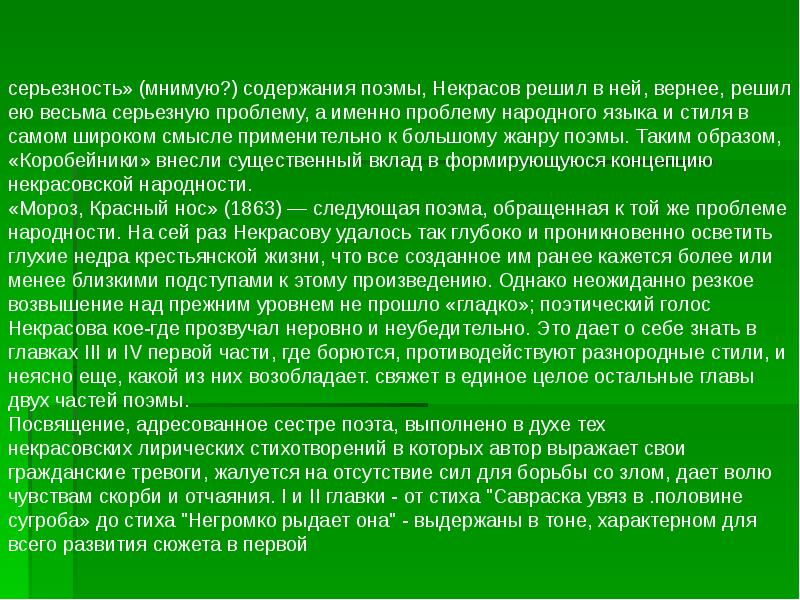 серьезность» (мнимую?) содержания поэмы, Некрасов решил в ней, вернее, решил ею весьма серьезную проблему, а именно проблему народного языка и стиля в самом широком смысле применительно к большому жанру поэмы. Таким образом, «Коробейники» внесли существенный вклад в формирующуюся концепцию некрасовской народности.
«Мороз, Красный нос» (1863) — следующая поэма, обращенная к той же проблеме народности. На сей раз Некрасову удалось так глубоко и проникновенно осветить глухие недра крестьянской жизни, что все созданное им ранее кажется более или менее близкими подступами к этому произведению. Однако неожиданно резкое возвышение над прежним уровнем не прошло «гладко»; поэтический голос Некрасова кое-где прозвучал неровно и неубедительно. Это дает о себе знать в главках III и IV первой части, где борются, противодействуют разнородные стили, и неясно еще, какой из них возобладает. свяжет в единое целое остальные главы двух частей поэмы.
Посвящение, адресованное сестре поэта, выполнено в духе тех некрасовских лирических стихотворений в которых автор выражает свои гражданские тревоги, жалуется на отсутствие сил для борьбы со злом, дает волю чувствам скорби и отчаяния. I и II главки - от стиха "Савраска увяз в .половине сугроба» до стиха "Негромко рыдает она" - выдержаны в тоне, характерном для всего развития сюжета в первой